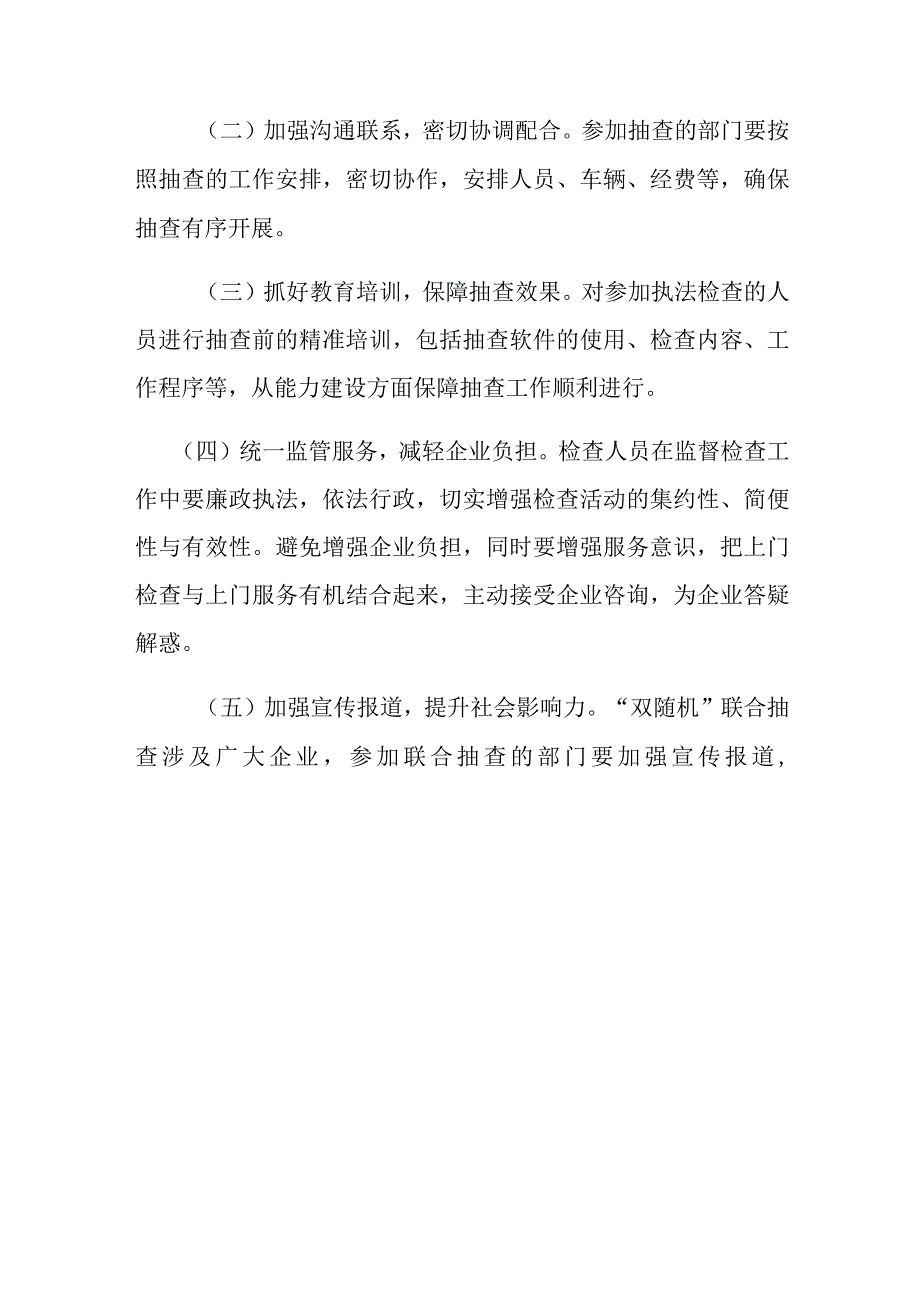 （二）加强沟通联系，密切协调配合。参加抽查的部门要按照抽查的工作安排，密切协作，安排人员、车辆、经费等，确保抽查有序开展。

（三）抓好教育培训，保障抽查效果。对参加执法检查的人员进行抽查前的精准培训，包括抽查软件的使用、检查内容、工作程序等，从能力建设方面保障抽查工作顺利进行。

（四）统一监管服务，减轻企业负担。检查人员在监督检查工作中要廉政执法，依法行政，切实增强检查活动的集约性、简便性与有效性。避免增强企业负担，同时要增强服务意识，把上门检查与上门服务有机结合起来，主动接受企业咨询，为企业答疑解惑。

（五）加强宣传报道，提升社会影响力。“双随机”联合抽查涉及广大企业，参加联合抽查的部门要加强宣传报道，